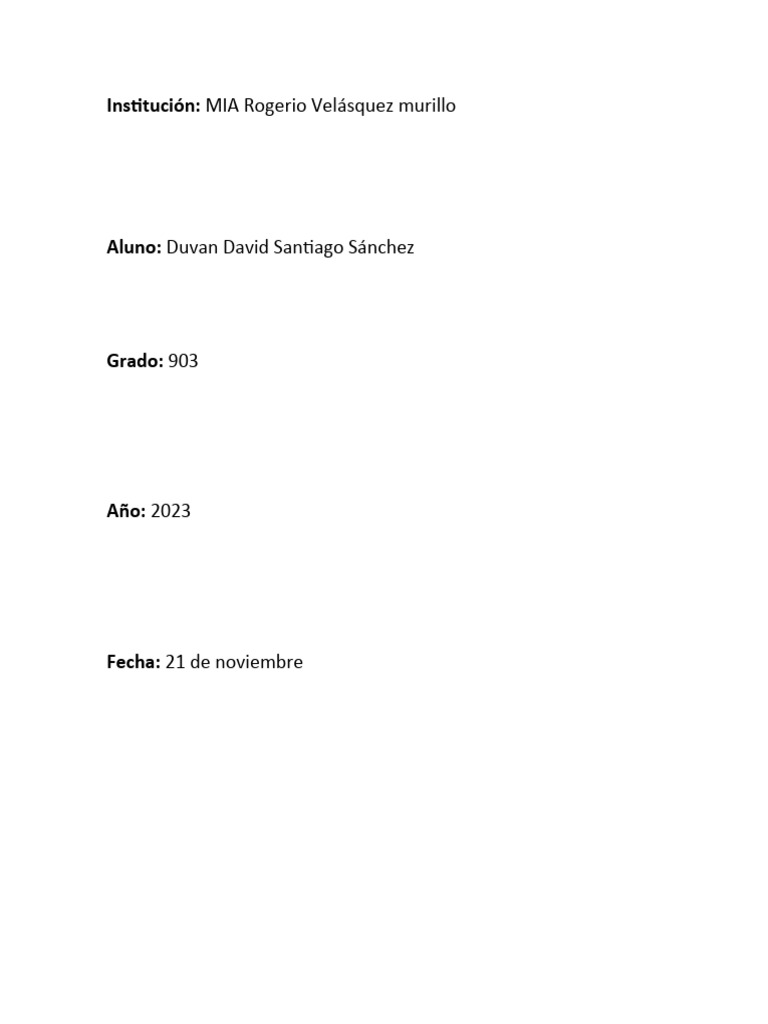 Institución: MIA Rogerio Velásquez murillo

Aluno: Duvan David Santiago Sánchez

Grado: 903

Año: 2023

Fecha: 21 de noviembre